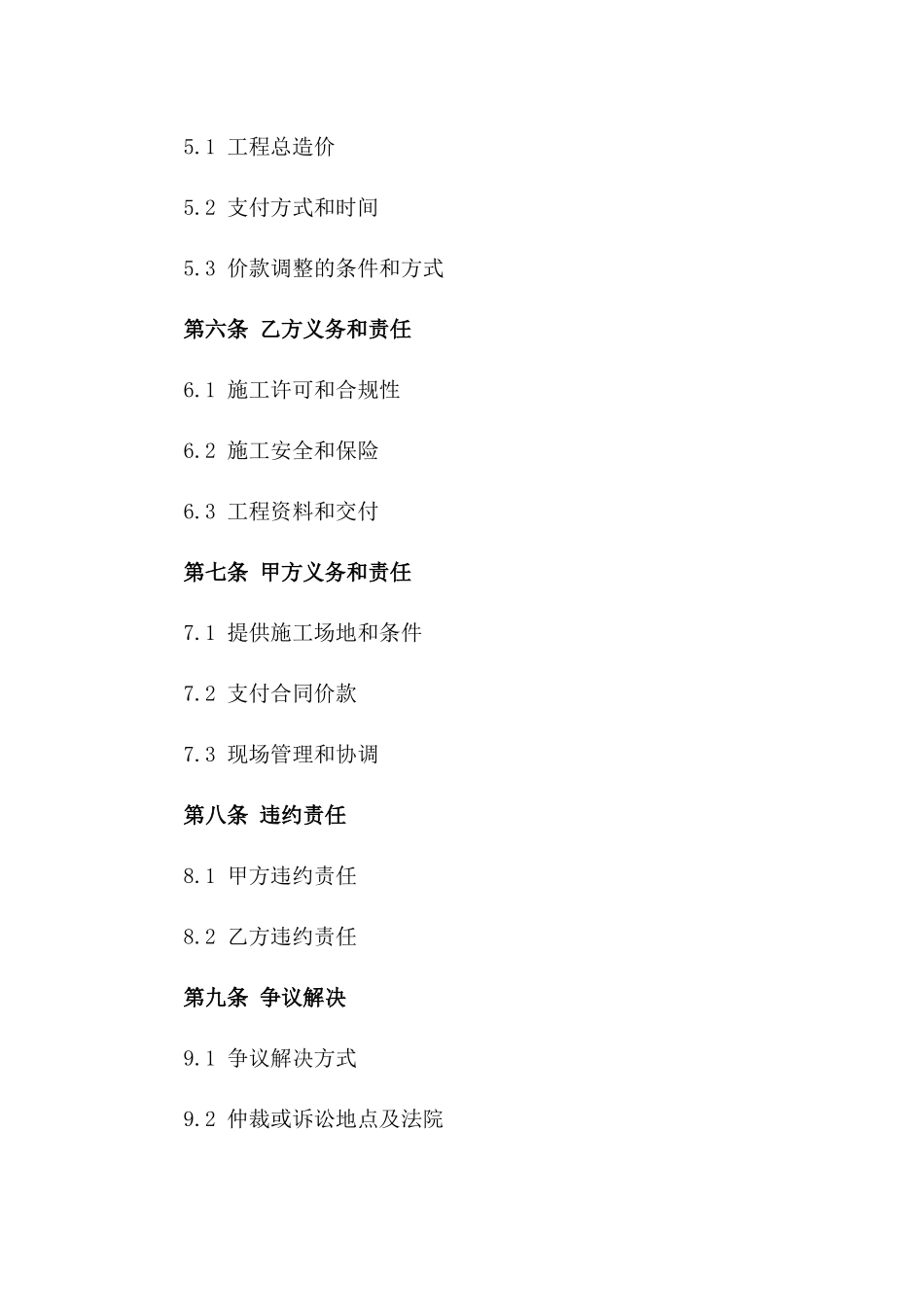 5.1 工程总造价

5.2 支付方式和时间

5.3 价款调整的条件和方式

第六条 乙方义务和责任

6.1 施工许可和合规性

6.2 施工安全和保险

6.3 工程资料和交付

第七条 甲方义务和责任

7.1 提供施工场地和条件

7.2 支付合同价款

7.3 现场管理和协调

第八条 违约责任

8.1 甲方违约责任

8.2 乙方违约责任

第九条 争议解决

9.1 争议解决方式

9.2 仲裁或诉讼地点及法院